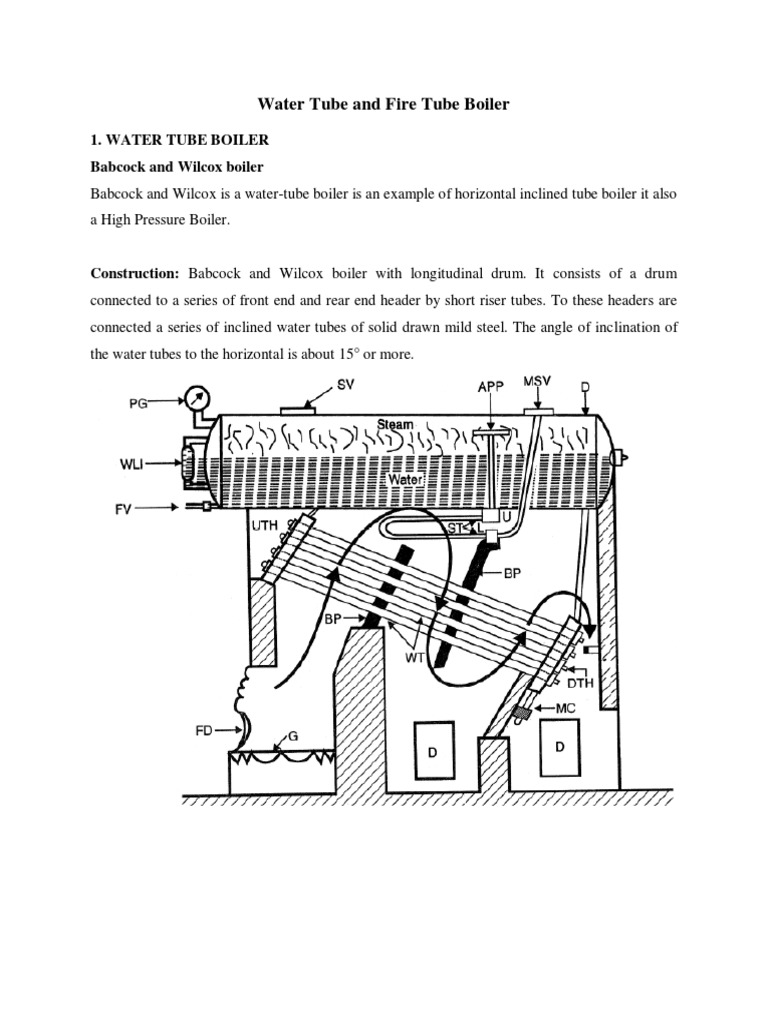 Water Tube and Fire Tube Boiler

1. WATER TUBE BOILER

Babcock and Wilcox boiler

Babcock and Wilcox is a water-tube boiler is an example of horizontal inclined tube boiler it also a High Pressure Boiler.

Construction: Babcock and Wilcox boiler with longitudinal drum. It consists of a drum connected to a series of front end and rear end header by short riser tubes. To these headers are connected a series of inclined water tubes of solid drawn mild steel. The angle of inclination of the water tubes to the horizontal is about 15° or more.

PG
SV
APP
MSV
D
Steam
WLI
Water
FV
UTH
ST
L
U
BP
BP
WT
DTH
MC
FD
G
D
D